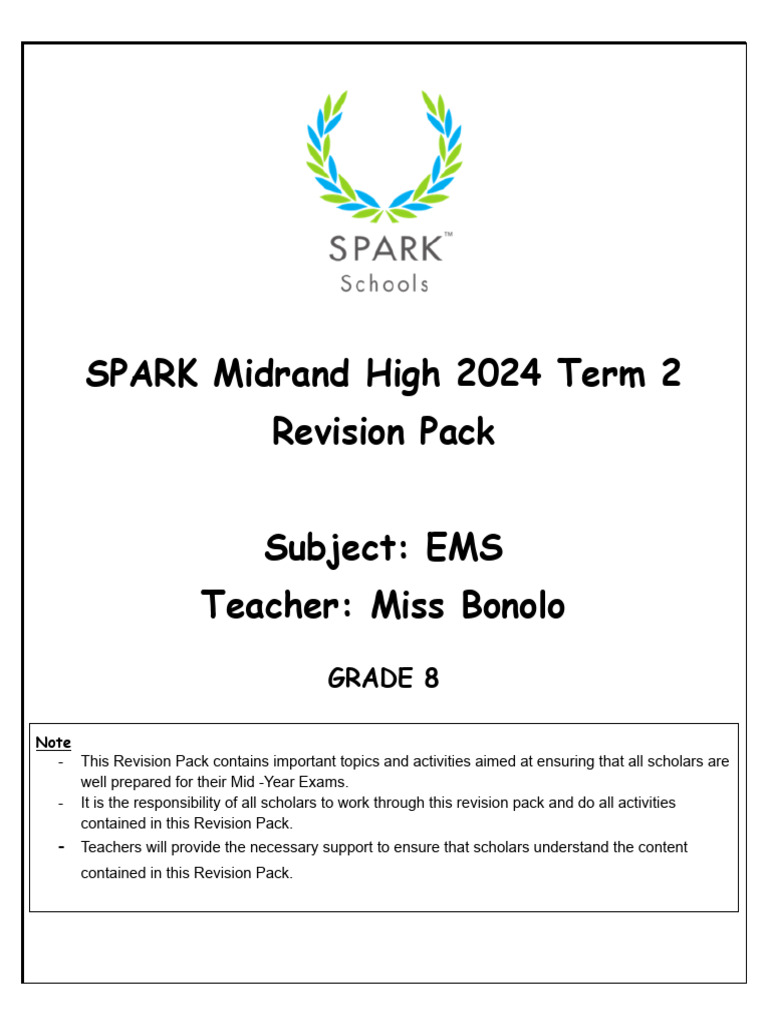 SPARK™
Schools

SPARK Midrand High 2024 Term 2 Revision Pack

Subject: EMS
Teacher: Miss Bonolo

GRADE 8

Note
- This Revision Pack contains important topics and activities aimed at ensuring that all scholars are well prepared for their Mid -Year Exams.
- It is the responsibility of all scholars to work through this revision pack and do all activities contained in this Revision Pack.
- Teachers will provide the necessary support to ensure that scholars understand the content contained in this Revision Pack.